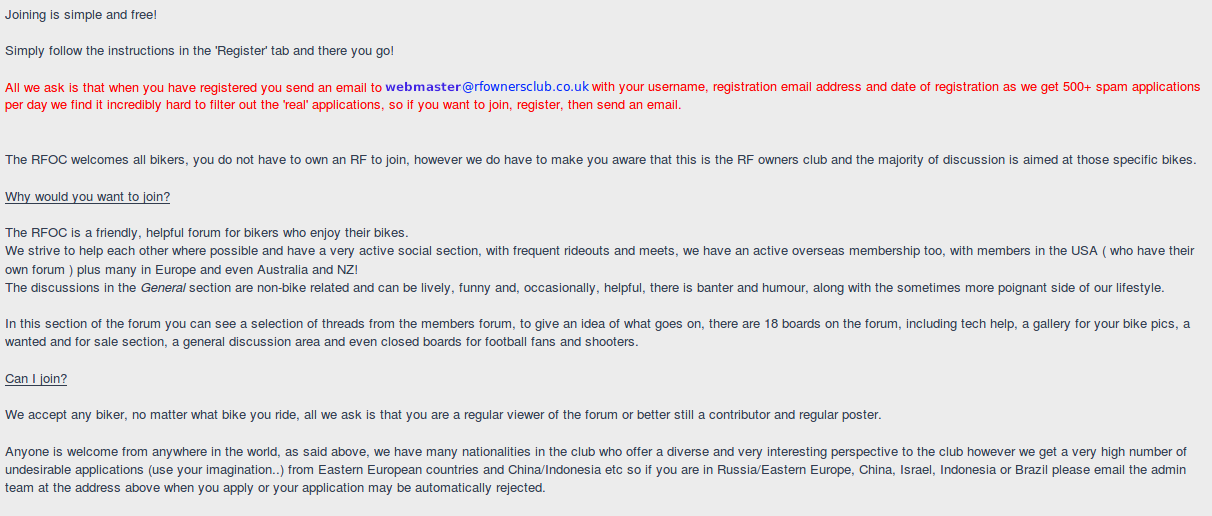 Joining is simple and free!

Simply follow the instructions in the 'Register' tab and there you go!

All we ask is that when you have registered you send an email to webmaster@rfownersclub.co.uk with your username, registration email address and date of registration as we get 500+ spam applications per day we find it incredibly hard to filter out the 'real' applications, so if you want to join, register, then send an email.

The RFOC welcomes all bikers, you do not have to own an RF to join, however we do have to make you aware that this is the RF owners club and the majority of discussion is aimed at those specific bikes.

Why would you want to join?

The RFOC is a friendly, helpful forum for bikers who enjoy their bikes.
We strive to help each other where possible and have a very active social section, with frequent rideouts and meets, we have an active overseas membership too, with members in the USA ( who have their own forum ) plus many in Europe and even Australia and NZ!
The discussions in the General section are non-bike related and can be lively, funny and, occasionally, helpful, there is banter and humour, along with the sometimes more poignant side of our lifestyle.

In this section of the forum you can see a selection of threads from the members forum, to give an idea of what goes on, there are 18 boards on the forum, including tech help, a gallery for your bike pics, a wanted and for sale section, a general discussion area and even closed boards for football fans and shooters.

Can I join?

We accept any biker, no matter what bike you ride, all we ask is that you are a regular viewer of the forum or better still a contributor and regular poster.

Anyone is welcome from anywhere in the world, as said above, we have many nationalities in the club who offer a diverse and very interesting perspective to the club however we get a very high number of undesirable applications (use your imagination..) from Eastern European countries and China/Indonesia etc so if you are in Russia/Eastern Europe, China, Israel, Indonesia or Brazil please email the admin team at the address above when you apply or your application may be automatically rejected.